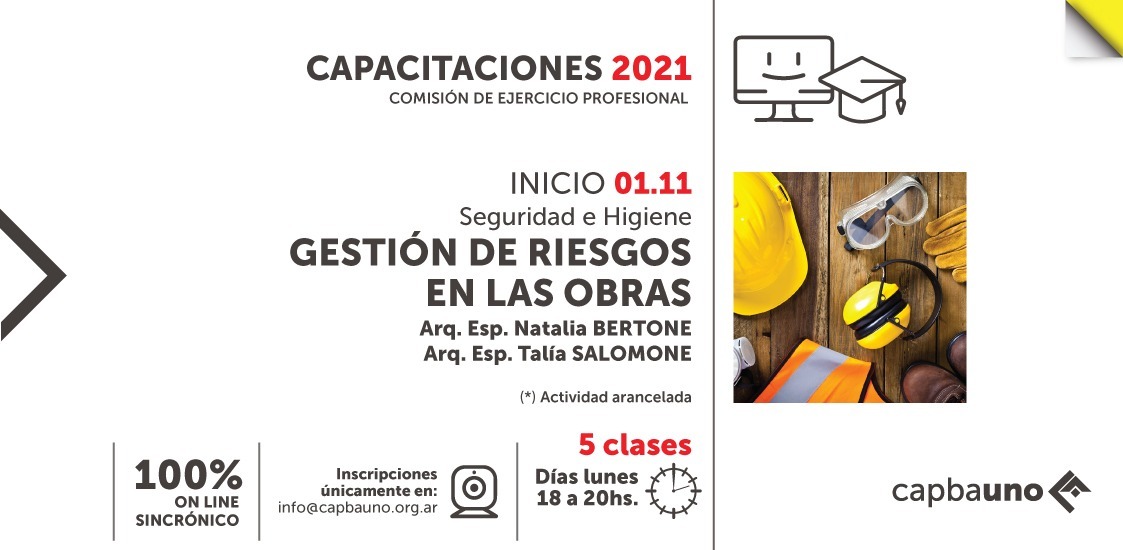 CAPACITACIONES 2021
COMISIÓN DE EJERCICIO PROFESIONAL

INICIO 01.11
Seguridad e Higiene
GESTIÓN DE RIESGOS EN LAS OBRAS
Arq. Esp. Natalia BERTONE
Arq. Esp. Talía SALOMONE

(*) Actividad arancelada

100%
ON LINE
SINCRÓNICO

Inscripciones únicamente en:
info@capbauno.org.ar

5 clases
Días lunes
18 a 20hs.

capbauno